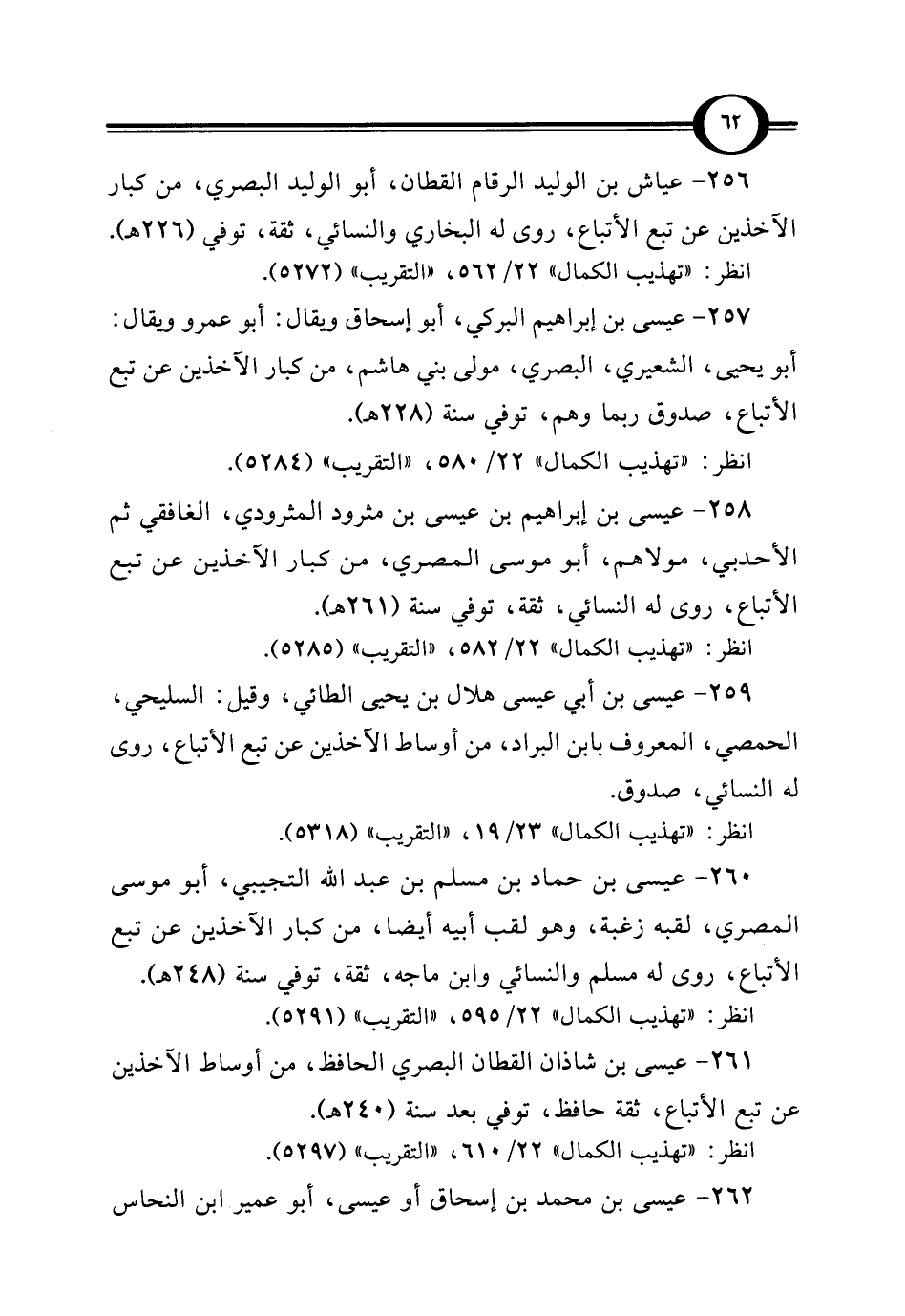 ٦٢

٢٥٦- عياش بن الوليد الرقام القطان، أبو الوليد البصري، من كبار الآخذين عن تبع الأتباع، روى له البخاري والنسائي، ثقة، توفي (٢٢٦هـ).
انظر: «تهذيب الكمال» ٢٢/ ٥٦٢، «التقريب» (٥٢٧٢).

٢٥٧- عيسى بن إبراهيم البركي، أبو إسحاق ويقال: أبو عمرو ويقال: أبو يحيى، الشعيري، البصري، مولى بني هاشم، من كبار الآخذين عن تبع الأتباع، صدوق ربما وهم، توفي سنة (٢٢٨هـ).
انظر: «تهذيب الكمال» ٢٢/ ٥٨٠، «التقريب» (٥٢٨٤).

٢٥٨- عيسى بن إبراهيم بن عيسى بن مثرود المثرودي، الغافقي ثم الأحدبي، مولاهم، أبو موسى المصري، من كبار الآخذين عن تبع الأتباع، روى له النسائي، ثقة، توفي سنة (٢٦١هـ).
انظر: «تهذيب الكمال» ٢٢/ ٥٨٢، «التقريب» (٥٢٨٥).

٢٥٩- عيسى بن أبي عيسى هلال بن يحيى الطائي، وقيل: السليحي، الحمصي، المعروف بابن البراد، من أوساط الآخذين عن تبع الأتباع، روى له النسائي، صدوق.
انظر: «تهذيب الكمال» ٢٣/ ١٩، «التقريب» (٥٣١٨).

٢٦٠- عيسى بن حماد بن مسلم بن عبد الله التجيبي، أبو موسى المصري، لقبه زغبة، وهو لقب أبيه أيضا، من كبار الآخذين عن تبع الأتباع، روى له مسلم والنسائي وابن ماجه، ثقة، توفي سنة (٢٤٨هـ).
انظر: «تهذيب الكمال» ٢٢/ ٥٩٥، «التقريب» (٥٢٩١).

٢٦١- عيسى بن شاذان القطان البصري الحافظ، من أوساط الآخذين عن تبع الأتباع، ثقة حافظ، توفي بعد سنة (٢٤٠هـ).
انظر: «تهذيب الكمال» ٢٢/ ٦١٠، «التقريب» (٥٢٩٧).

٢٦٢- عيسى بن محمد بن إسحاق أو عيسى، أبو عمير ابن النحاس